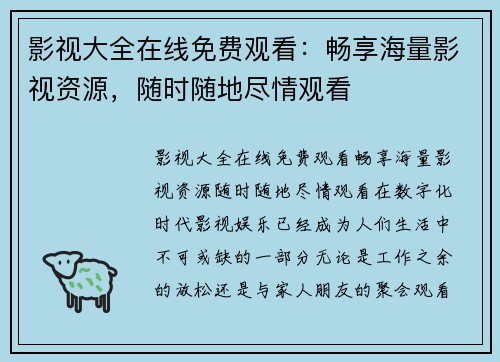 影视大全在线免费观看：畅享海量影视资源，随时随地尽情观看

影视大全在线免费观看畅享海量影视资源随时随地尽情观看在数字化时代影视娱乐已经成为人们生活中不可或缺的一部分无论是工作之余的放松还是与家人朋友的聚会观看